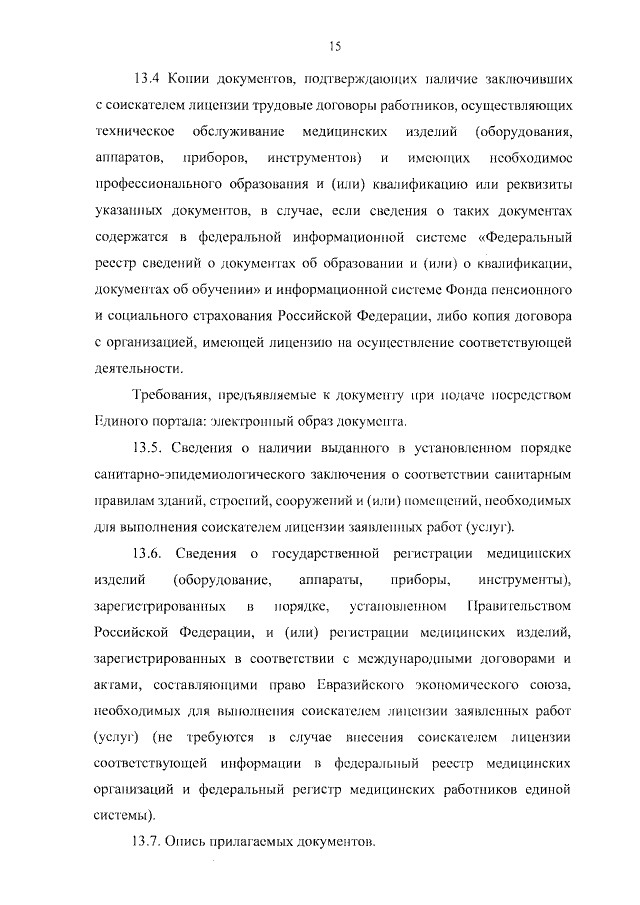 15

13.4 Копии документов, подтверждающих наличие заключивших с соискателем лицензии трудовые договоры работников, осуществляющих техническое обслуживание медицинских изделий (оборудования, аппаратов, приборов, инструментов) и имеющих необходимое профессионального образования и (или) квалификацию или реквизиты указанных документов, в случае, если сведения о таких документах содержатся в федеральной информационной системе «Федеральный реестр сведений о документах об образовании и (или) о квалификации, документах об обучении» и информационной системе Фонда пенсионного и социального страхования Российской Федерации, либо копия договора с организацией, имеющей лицензию на осуществление соответствующей деятельности.

Требования, предъявляемые к документу при подаче посредством Единого портала: электронный образ документа.

13.5. Сведения о наличии выданного в установленном порядке санитарно-эпидемиологического заключения о соответствии санитарным правилам зданий, строений, сооружений и (или) помещений, необходимых для выполнения соискателем лицензии заявленных работ (услуг).

13.6. Сведения о государственной регистрации медицинских изделий (оборудование, аппараты, приборы, инструменты), зарегистрированных в порядке, установленном Правительством Российской Федерации, и (или) регистрации медицинских изделий, зарегистрированных в соответствии с международными договорами и актами, составляющими право Евразийского экономического союза, необходимых для выполнения соискателем лицензии заявленных работ (услуг) (не требуются в случае внесения соискателем лицензии соответствующей информации в федеральный реестр медицинских организаций и федеральный регистр медицинских работников единой системы).

13.7. Опись прилагаемых документов.